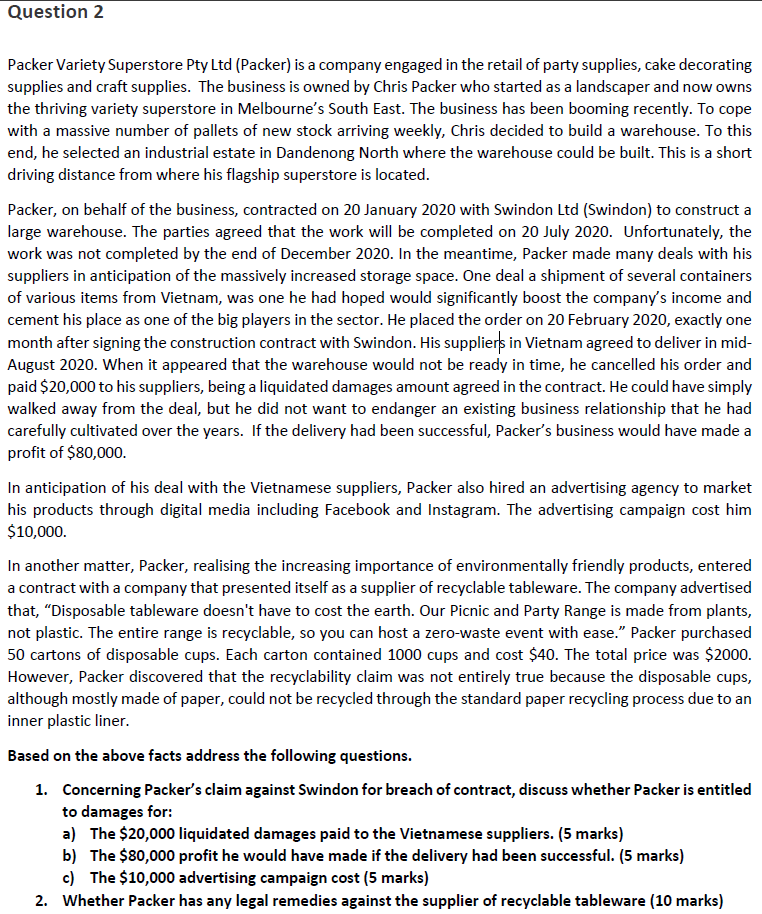 Question 2

Packer Variety Superstore Pty Ltd (Packer) is a company engaged in the retail of party supplies, cake decorating supplies and craft supplies. The business is owned by Chris Packer who started as a landscaper and now owns the thriving variety superstore in Melbourne's South East. The business has been booming recently. To cope with a massive number of pallets of new stock arriving weekly, Chris decided to build a warehouse. To this end, he selected an industrial estate in Dandenong North where the warehouse could be built. This is a short driving distance from where his flagship superstore is located.

Packer, on behalf of the business, contracted on 20 January 2020 with Swindon Ltd (Swindon) to construct a large warehouse. The parties agreed that the work will be completed on 20 July 2020. Unfortunately, the work was not completed by the end of December 2020. In the meantime, Packer made many deals with his suppliers in anticipation of the massively increased storage space. One deal a shipment of several containers of various items from Vietnam, was one he had hoped would significantly boost the company's income and cement his place as one of the big players in the sector. He placed the order on 20 February 2020, exactly one month after signing the construction contract with Swindon. His suppliers in Vietnam agreed to deliver in mid-August 2020. When it appeared that the warehouse would not be ready in time, he cancelled his order and paid $20,000 to his suppliers, being a liquidated damages amount agreed in the contract. He could have simply walked away from the deal, but he did not want to endanger an existing business relationship that he had carefully cultivated over the years. If the delivery had been successful, Packer's business would have made a profit of $80,000.

In anticipation of his deal with the Vietnamese suppliers, Packer also hired an advertising agency to market his products through digital media including Facebook and Instagram. The advertising campaign cost him $10,000.

In another matter, Packer, realising the increasing importance of environmentally friendly products, entered a contract with a company that presented itself as a supplier of recyclable tableware. The company advertised that, "Disposable tableware doesn't have to cost the earth. Our Picnic and Party Range is made from plants, not plastic. The entire range is recyclable, so you can host a zero-waste event with ease." Packer purchased 50 cartons of disposable cups. Each carton contained 1000 cups and cost $40. The total price was $2000. However, Packer discovered that the recyclability claim was not entirely true because the disposable cups, although mostly made of paper, could not be recycled through the standard paper recycling process due to an inner plastic liner.

Based on the above facts address the following questions.

1. Concerning Packer's claim against Swindon for breach of contract, discuss whether Packer is entitled to damages for:
a) The $20,000 liquidated damages paid to the Vietnamese suppliers. (5 marks)
b) The $80,000 profit he would have made if the delivery had been successful. (5 marks)
c) The $10,000 advertising campaign cost (5 marks)
2. Whether Packer has any legal remedies against the supplier of recyclable tableware (10 marks)